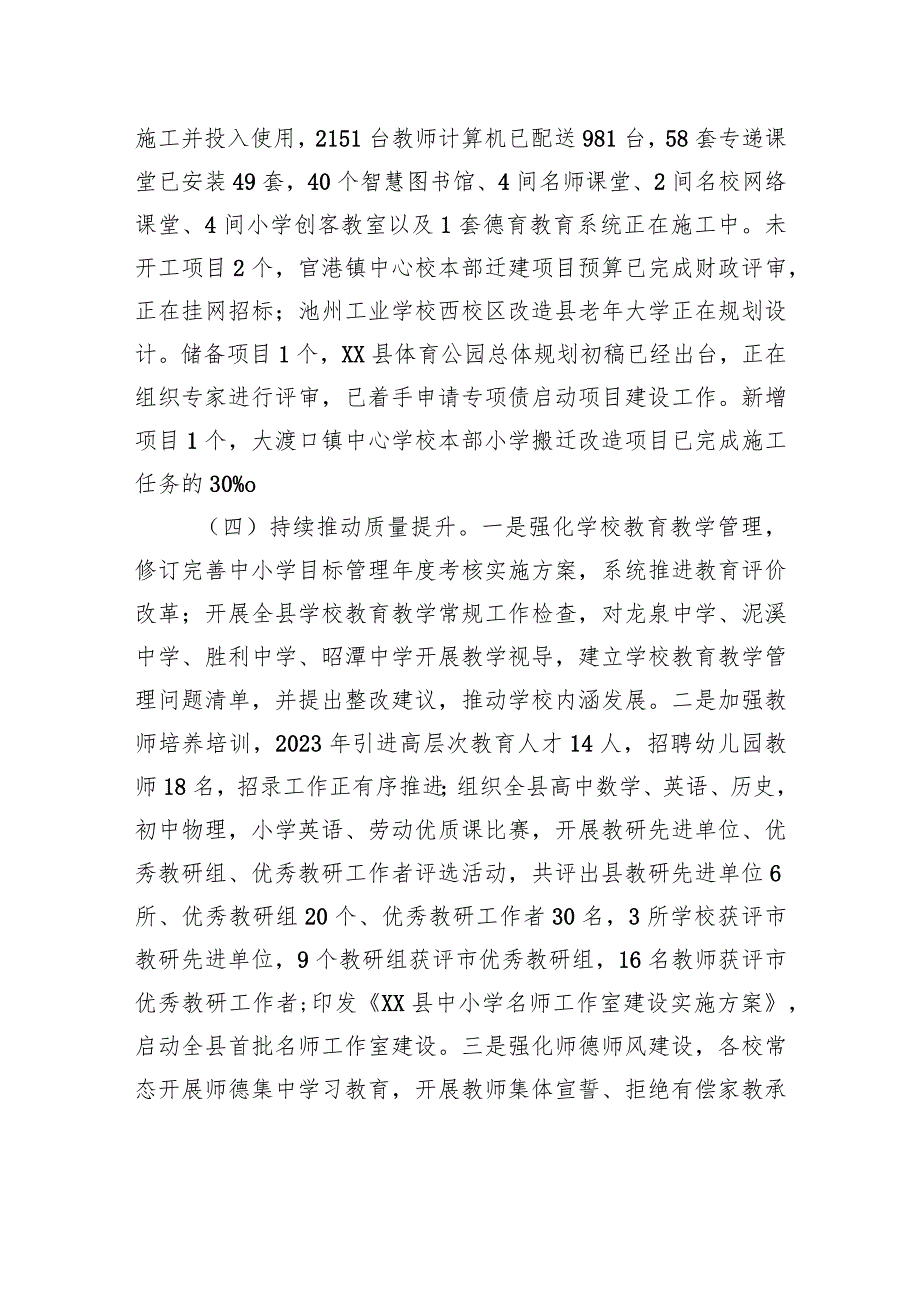 施工并投入使用，2151台教师计算机已配送981台，58套专递课堂已安装49套，40个智慧图书馆、4间名师课堂、2间名校网络课堂、4间小学创客教室以及1套德育教育系统正在施工中。未开工项目2个，官港镇中心校本部迁建项目预算已完成财政评审，正在挂网招标；池州工业学校西校区改造县老年大学正在规划设计。储备项目1个，XX县体育公园总体规划初稿已经出台，正在组织专家进行评审，已着手申请专项债启动项目建设工作。新增项目1个，大渡口镇中心学校本部小学搬迁改造项目已完成施工任务的30%o

（四）持续推动质量提升。一是强化学校教育教学管理，修订完善中小学目标管理年度考核实施方案，系统推进教育评价改革；开展全县学校教育教学常规工作检查，对龙泉中学、泥溪中学、胜利中学、昭潭中学开展教学视导，建立学校教育教学管理问题清单，并提出整改建议，推动学校内涵发展。二是加强教师培养培训，2023年引进高层次教育人才14人，招聘幼儿园教师18名，招录工作正有序推进;组织全县高中数学、英语、历史，初中物理，小学英语、劳动优质课比赛，开展教研先进单位、优秀教研组、优秀教研工作者评选活动，共评出县教研先进单位6所、优秀教研组20个、优秀教研工作者30名，3所学校获评市教研先进单位，9个教研组获评市优秀教研组，16名教师获评市优秀教研工作者;印发《XX县中小学名师工作室建设实施方案》，启动全县首批名师工作室建设。三是强化师德师风建设，各校常态开展师德集中学习教育，开展教师集体宣誓、拒绝有偿家教承